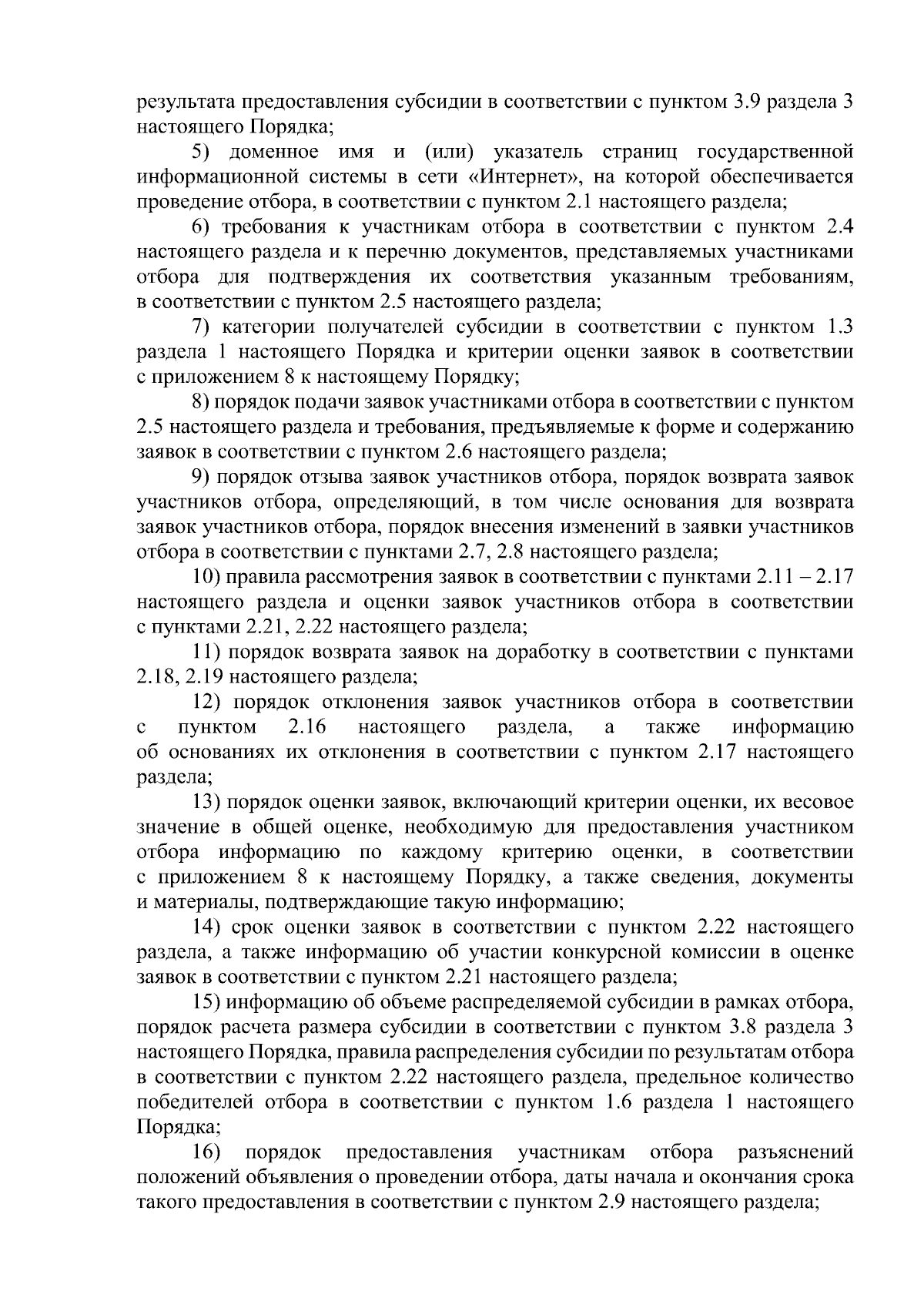 результата предоставления субсидии в соответствии с пунктом 3.9 раздела 3 настоящего Порядка;

5) доменное имя и (или) указатель страниц государственной информационной системы в сети «Интернет», на которой обеспечивается проведение отбора, в соответствии с пунктом 2.1 настоящего раздела;

6) требования к участникам отбора в соответствии с пунктом 2.4 настоящего раздела и к перечню документов, представляемых участниками отбора для подтверждения их соответствия указанным требованиям, в соответствии с пунктом 2.5 настоящего раздела;

7) категории получателей субсидии в соответствии с пунктом 1.3 раздела 1 настоящего Порядка и критерии оценки заявок в соответствии с приложением 8 к настоящему Порядку;

8) порядок подачи заявок участниками отбора в соответствии с пунктом 2.5 настоящего раздела и требования, предъявляемые к форме и содержанию заявок в соответствии с пунктом 2.6 настоящего раздела;

9) порядок отзыва заявок участников отбора, порядок возврата заявок участников отбора, определяющий, в том числе основания для возврата заявок участников отбора, порядок внесения изменений в заявки участников отбора в соответствии с пунктами 2.7, 2.8 настоящего раздела;

10) правила рассмотрения заявок в соответствии с пунктами 2.11 – 2.17 настоящего раздела и оценки заявок участников отбора в соответствии с пунктами 2.21, 2.22 настоящего раздела;

11) порядок возврата заявок на доработку в соответствии с пунктами 2.18, 2.19 настоящего раздела;

12) порядок отклонения заявок участников отбора в соответствии с пунктом 2.16 настоящего раздела, а также информацию об основаниях их отклонения в соответствии с пунктом 2.17 настоящего раздела;

13) порядок оценки заявок, включающий критерии оценки, их весовое значение в общей оценке, необходимую для предоставления участником отбора информацию по каждому критерию оценки, в соответствии с приложением 8 к настоящему Порядку, а также сведения, документы и материалы, подтверждающие такую информацию;

14) срок оценки заявок в соответствии с пунктом 2.22 настоящего раздела, а также информацию об участии конкурсной комиссии в оценке заявок в соответствии с пунктом 2.21 настоящего раздела;

15) информацию об объеме распределяемой субсидии в рамках отбора, порядок расчета размера субсидии в соответствии с пунктом 3.8 раздела 3 настоящего Порядка, правила распределения субсидии по результатам отбора в соответствии с пунктом 2.22 настоящего раздела, предельное количество победителей отбора в соответствии с пунктом 1.6 раздела 1 настоящего Порядка;

16) порядок предоставления участникам отбора разъяснений положений объявления о проведении отбора, даты начала и окончания срока такого предоставления в соответствии с пунктом 2.9 настоящего раздела;